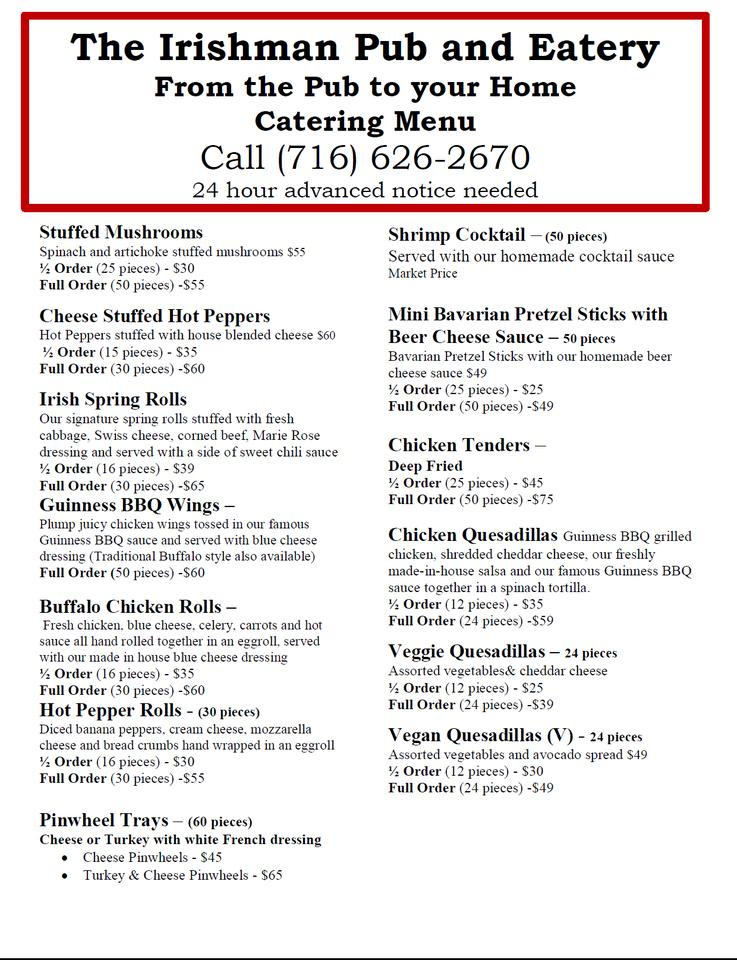 The Irishman Pub and Eatery
From the Pub to your Home
Catering Menu
Call (716) 626-2670
24 hour advanced notice needed

Stuffed Mushrooms
Spinach and artichoke stuffed mushrooms $55
½ Order (25 pieces) - $30
Full Order (50 pieces) -$55

Cheese Stuffed Hot Peppers
Hot Peppers stuffed with house blended cheese $60
½ Order (15 pieces) - $35
Full Order (30 pieces) -$60

Irish Spring Rolls
Our signature spring rolls stuffed with fresh cabbage, Swiss cheese, corned beef, Marie Rose dressing and served with a side of sweet chili sauce
½ Order (16 pieces) - $39
Full Order (30 pieces) -$65

Guinness BBQ Wings –
Plump juicy chicken wings tossed in our famous Guinness BBQ sauce and served with blue cheese dressing (Traditional Buffalo style also available)
Full Order (50 pieces) -$60

Buffalo Chicken Rolls –
Fresh chicken, blue cheese, celery, carrots and hot sauce all hand rolled together in an eggroll, served with our made in house blue cheese dressing
½ Order (16 pieces) - $35
Full Order (30 pieces) -$60

Hot Pepper Rolls - (30 pieces)
Diced banana peppers, cream cheese, mozzarella cheese and bread crumbs hand wrapped in an eggroll
½ Order (16 pieces) - $30
Full Order (30 pieces) -$55

Pinwheel Trays – (60 pieces)
Cheese or Turkey with white French dressing
• Cheese Pinwheels - $45
• Turkey & Cheese Pinwheels - $65

Shrimp Cocktail – (50 pieces)
Served with our homemade cocktail sauce
Market Price

Mini Bavarian Pretzel Sticks with Beer Cheese Sauce – 50 pieces
Bavarian Pretzel Sticks with our homemade beer cheese sauce $49
½ Order (25 pieces) - $25
Full Order (50 pieces) -$49

Chicken Tenders –
Deep Fried
½ Order (25 pieces) - $45
Full Order (50 pieces) -$75

Chicken Quesadillas Guinness BBQ grilled chicken, shredded cheddar cheese, our freshly made-in-house salsa and our famous Guinness BBQ sauce together in a spinach tortilla.
½ Order (12 pieces) - $35
Full Order (24 pieces) -$59

Veggie Quesadillas – 24 pieces
Assorted vegetables& cheddar cheese
½ Order (12 pieces) - $25
Full Order (24 pieces) -$39

Vegan Quesadillas (V) - 24 pieces
Assorted vegetables and avocado spread $49
½ Order (12 pieces) - $30
Full Order (24 pieces) -$49